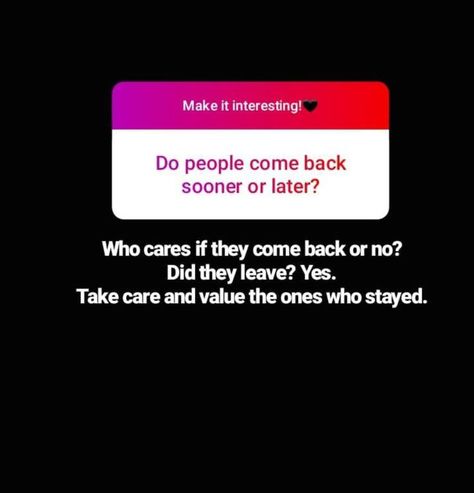 Make it interesting!🖤

Do people come back sooner or later?

Who cares if they come back or no?
Did they leave? Yes.
Take care and value the ones who stayed.